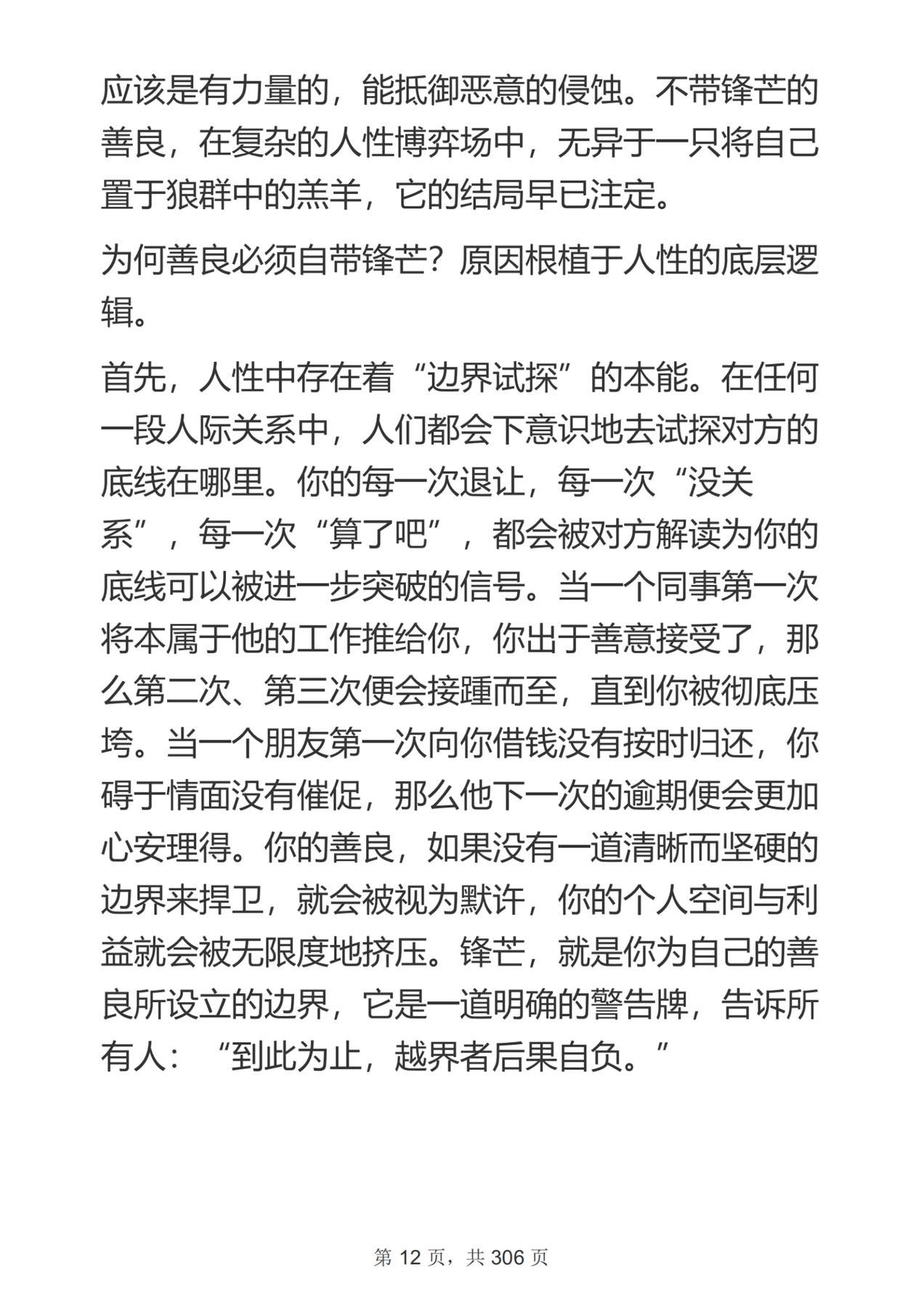 应该是有力量的，能抵御恶意的侵蚀。不带锋芒的善良，在复杂的人性博弈场中，无异于一只将自己置于狼群中的羔羊，它的结局早已注定。

为何善良必须自带锋芒？原因根植于人性的底层逻辑。

首先，人性中存在着“边界试探”的本能。在任何一段人际关系中，人们都会下意识地去试探对方的底线在哪里。你的每一次退让，每一次“没关系”，每一次“算了吧”，都会被对方解读为你的底线可以被进一步突破的信号。当一个同事第一次将本属于他的工作推给你，你出于善意接受了，那么第二次、第三次便会接踵而至，直到你被彻底压垮。当一个朋友第一次向你借钱没有按时归还，你碍于情面没有催促，那么他下一次的逾期便会更加心安理得。你的善良，如果没有一道清晰而坚硬的边界来捍卫，就会被视为默许，你的个人空间与利益就会被无限度地挤压。锋芒，就是你为自己的善良所设立的边界，它是一道明确的警告牌，告诉所有人：“到此为止，越界者后果自负。”

第 12 页，共 306 页